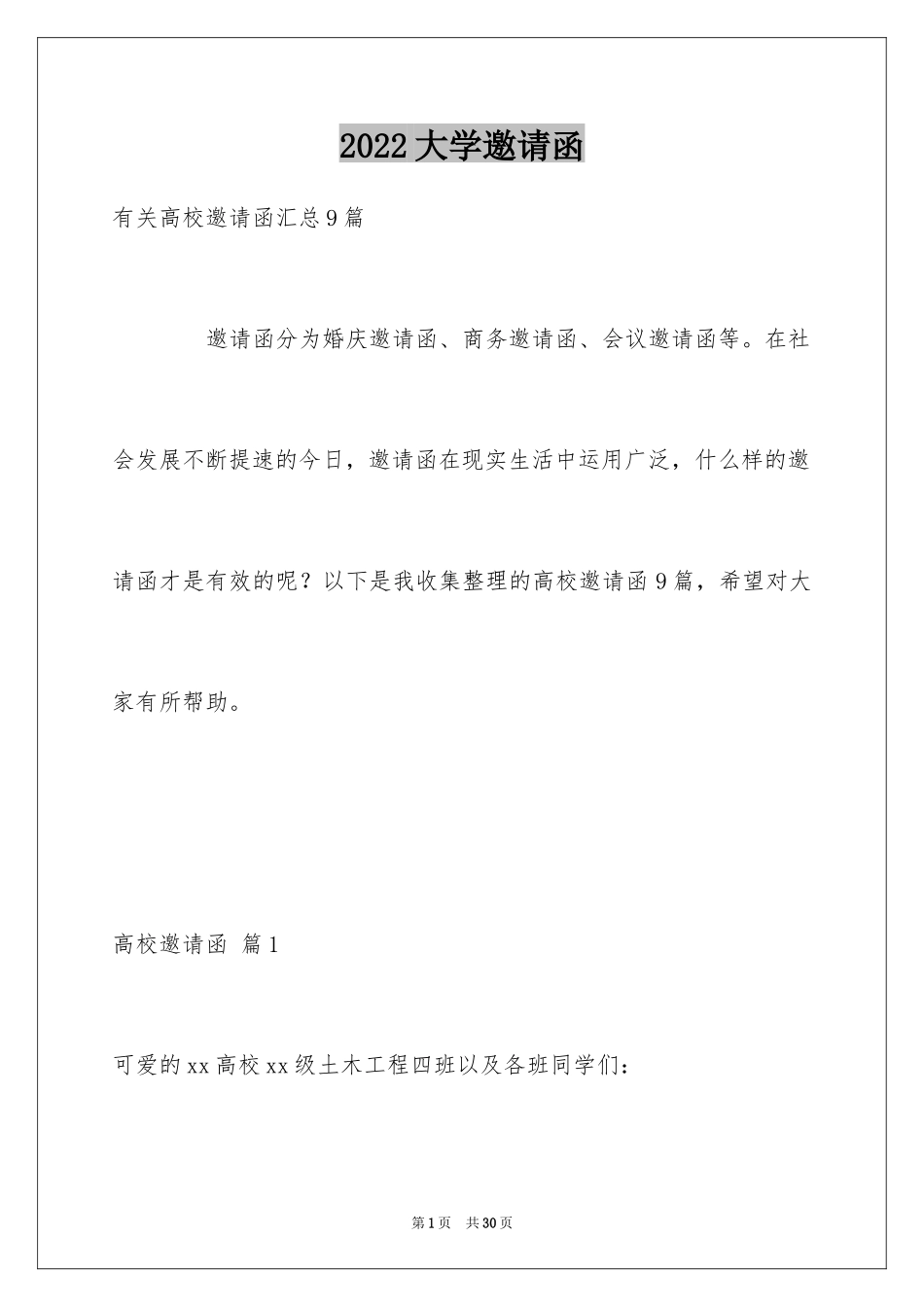 2022 大学邀请函

有关高校邀请函汇总 9 篇

邀请函分为婚庆邀请函、商务邀请函、会议邀请函等。在社会发展不断提速的今日，邀请函在现实生活中运用广泛，什么样的邀请函才是有效的呢？以下是我收集整理的高校邀请函 9 篇，希望对大家有所帮助。

高校邀请函 篇 1

可爱的 xx 高校 xx 级土木工程四班以及各班同学们：

第 1 页 共 30 页